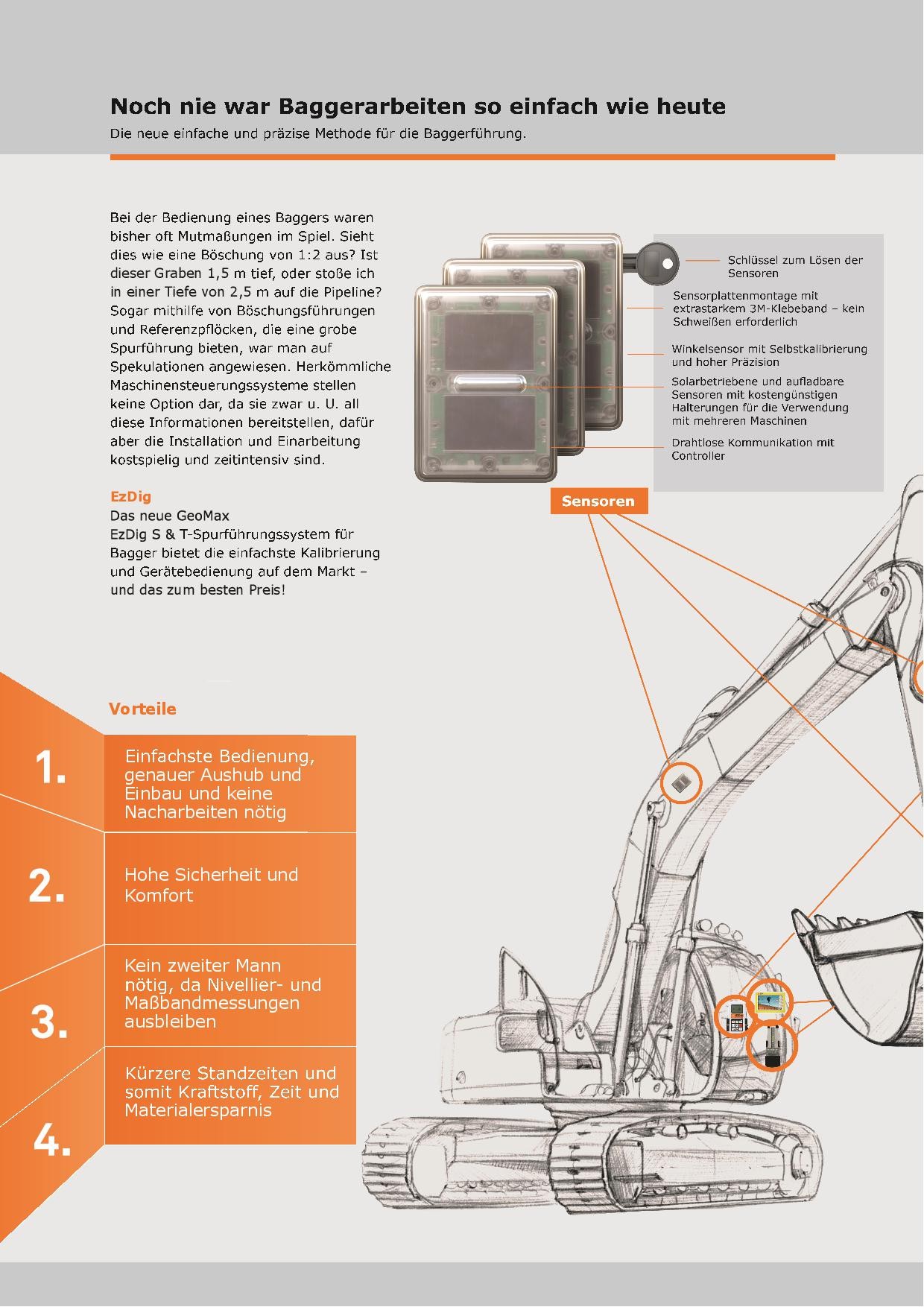 Noch nie war Baggerarbeiten so einfach wie heute

Die neue einfache und präzise Methode für die Baggerführung.

Bei der Bedienung eines Baggers waren bisher oft Mutmaßungen im Spiel. Sieht dies wie eine Böschung von 1:2 aus? Ist dieser Graben 1,5 m tief, oder stoße ich in einer Tiefe von 2,5 m auf die Pipeline? Sogar mithilfe von Böschungsführungen und Referenzpflöcken, die eine grobe Spurführung bieten, war man auf Spekulationen angewiesen. Herkömmliche Maschinensteuerungssysteme stellen keine Option dar, da sie zwar u. U. all diese Informationen bereitstellen, dafür aber die Installation und Einarbeitung kostspielig und zeitintensiv sind.

EzDig

Das neue GeoMax
EzDig S & T-Spurführungssystem für Bagger bietet die einfachste Kalibrierung und Gerätebedienung auf dem Markt – und das zum besten Preis!

Schlüssel zum Lösen der Sensoren

Sensorplattenmontage mit extrastarkem 3M-Klebeband – kein Schweißen erforderlich

Winkelsensor mit Selbstkalibrierung und hoher Präzision

Solarbetriebene und aufladbare Sensoren mit kostengünstigen Halterungen für die Verwendung mit mehreren Maschinen

Drahtlose Kommunikation mit Controller

Sensoren

Vorteile

1.
Einfachste Bedienung, genauer Aushub und Einbau und keine Nacharbeiten nötig

2.
Hohe Sicherheit und Komfort

3.
Kein zweiter Mann nötig, da Nivellier- und Maßbandmessungen ausbleiben

4.
Kürzere Standzeiten und somit Kraftstoff, Zeit und Materialersparnis